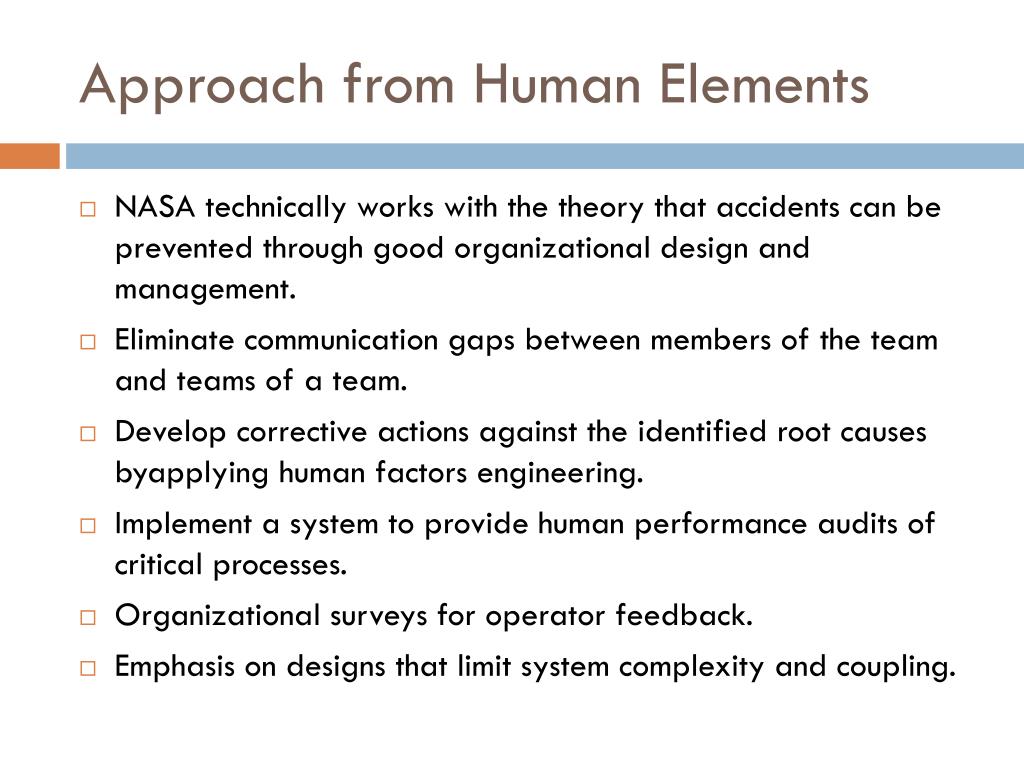 Approach from Human Elements

□ NASA technically works with the theory that accidents can be prevented through good organizational design and management.

□ Eliminate communication gaps between members of the team and teams of a team.

□ Develop corrective actions against the identified root causes byapplying human factors engineering.

□ Implement a system to provide human performance audits of critical processes.

□ Organizational surveys for operator feedback.

□ Emphasis on designs that limit system complexity and coupling.